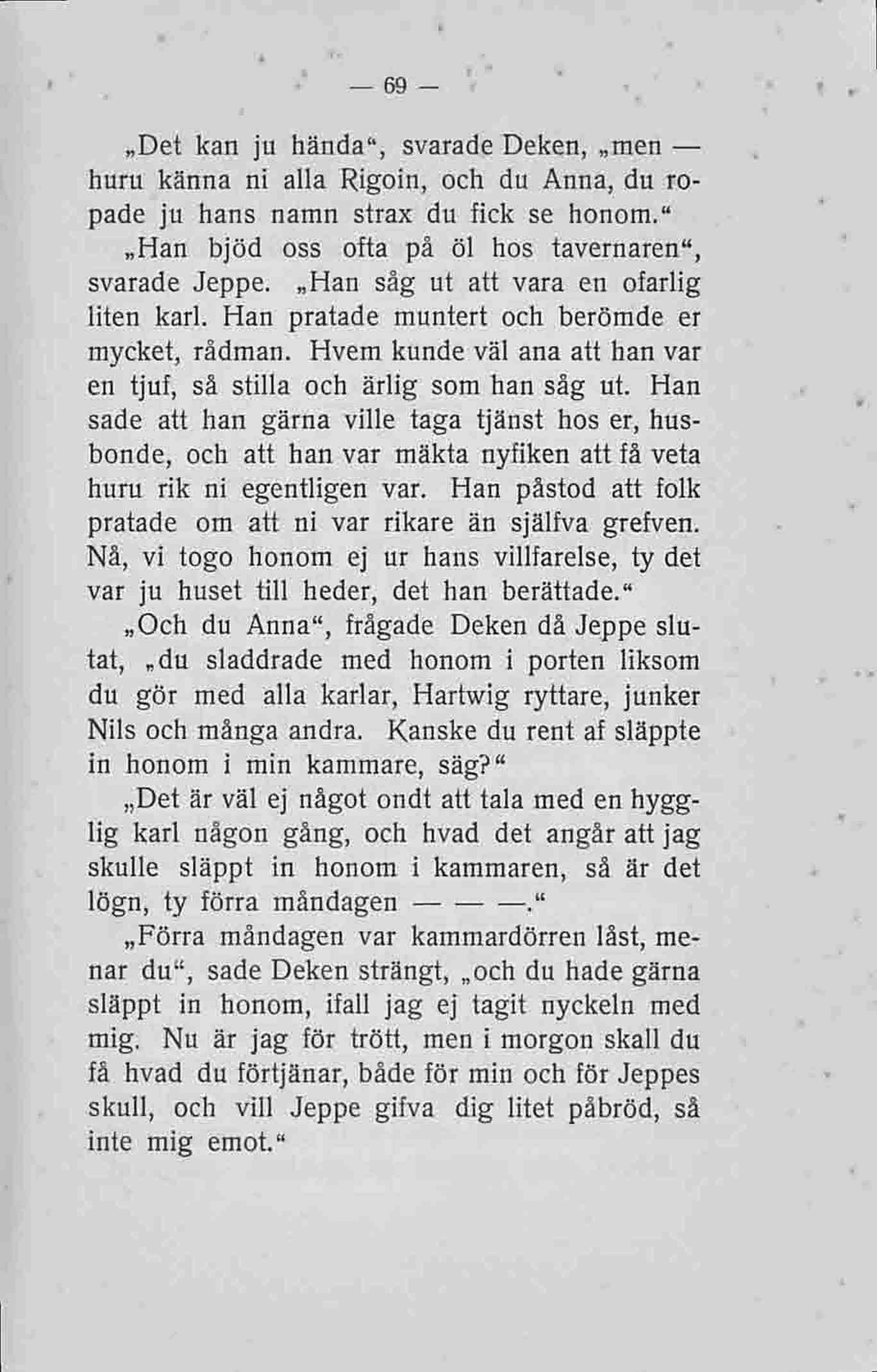 — 69 —

„Det kan ju hända“, svarade Deken, „men — huru känna ni alla Rigoin, och du Anna, du ropade ju hans namn strax du fick se honom.“

„Han bjöd oss ofta på öl hos tavernaren“, svarade Jeppe. „Han såg ut att vara en ofarlig liten karl. Han pratade muntert och berömde er mycket, rådman. Hvem kunde väl ana att han var en tjuf, så stilla och ärlig som han såg ut. Han sade att han gärna ville taga tjänst hos er, husbonde, och att han var mäkta nyfiken att få veta huru rik ni egentligen var. Han påstod att folk pratade om att ni var rikare än själfva grefven. Nå, vi togo honom ej ur hans villfarelse, ty det var ju huset till heder, det han berättade.“

„Och du Anna“, frågade Deken då Jeppe slutat, „du sladdrade med honom i porten liksom du gör med alla karlar, Hartwig ryttare, junker Nils och många andra. Kanske du rent af släppte in honom i min kammare, säg?“

„Det är väl ej något ondt att tala med en hygglig karl någon gång, och hvad det angår att jag skulle släppt in honom i kammaren, så är det lögn, ty förra måndagen — — —.“

„Förra måndagen var kammardörren låst, menar du“, sade Deken strängt, „och du hade gärna släppt in honom, ifall jag ej tagit nyckeln med mig. Nu är jag för trött, men i morgon skall du få hvad du förtjänar, både för min och för Jeppes skull, och vill Jeppe gifva dig litet påbröd, så inte mig emot.“